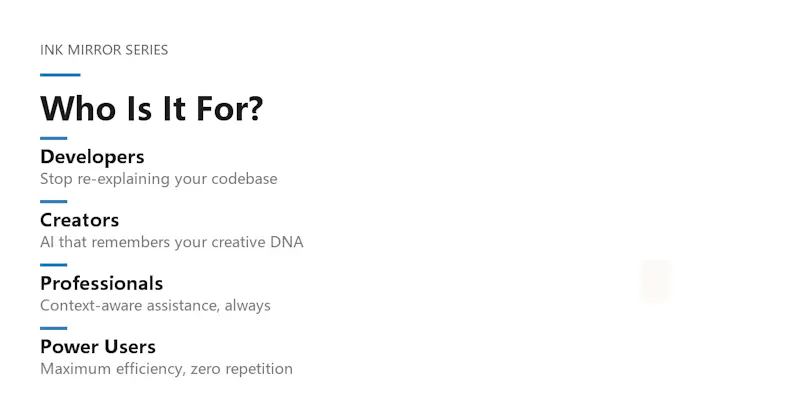 INK MIRROR SERIES

Who Is It For?

Developers
Stop re-explaining your codebase

Creators
AI that remembers your creative DNA

Professionals
Context-aware assistance, always

Power Users
Maximum efficiency, zero repetition